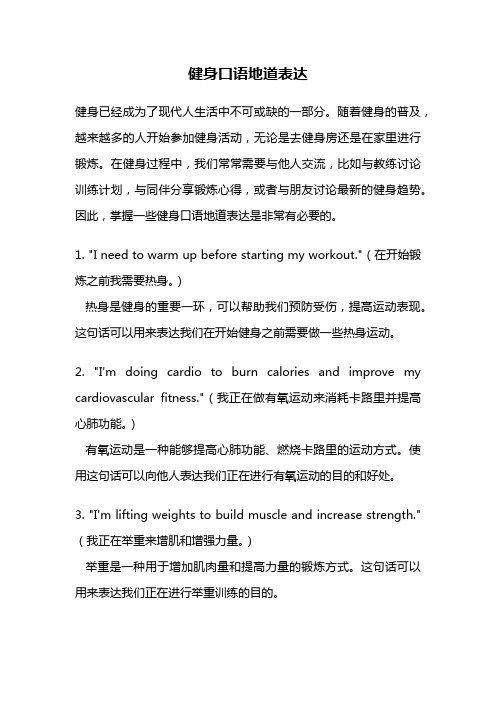 健身口语地道表达

健身已经成为了现代人生活中不可或缺的一部分。随着健身的普及，越来越多的人开始参加健身活动，无论是去健身房还是在家里进行锻炼。在健身过程中，我们常常需要与他人交流，比如与教练讨论训练计划，与同伴分享锻炼心得，或者与朋友讨论最新的健身趋势。因此，掌握一些健身口语地道表达是非常有必要的。

1. "I need to warm up before starting my workout."（在开始锻炼之前我需要热身。）

热身是健身的重要一环，可以帮助我们预防受伤，提高运动表现。这句话可以用来表达我们在开始健身之前需要做一些热身运动。

2. "I'm doing cardio to burn calories and improve my cardiovascular fitness."（我正在做有氧运动来消耗卡路里并提高心肺功能。）

有氧运动是一种能够提高心肺功能、燃烧卡路里的运动方式。使用这句话可以向他人表达我们正在进行有氧运动的目的和好处。

3. "I'm lifting weights to build muscle and increase strength."（我正在举重来增肌和增强力量。）

举重是一种用于增加肌肉量和提高力量的锻炼方式。这句话可以用来表达我们正在进行举重训练的目的。